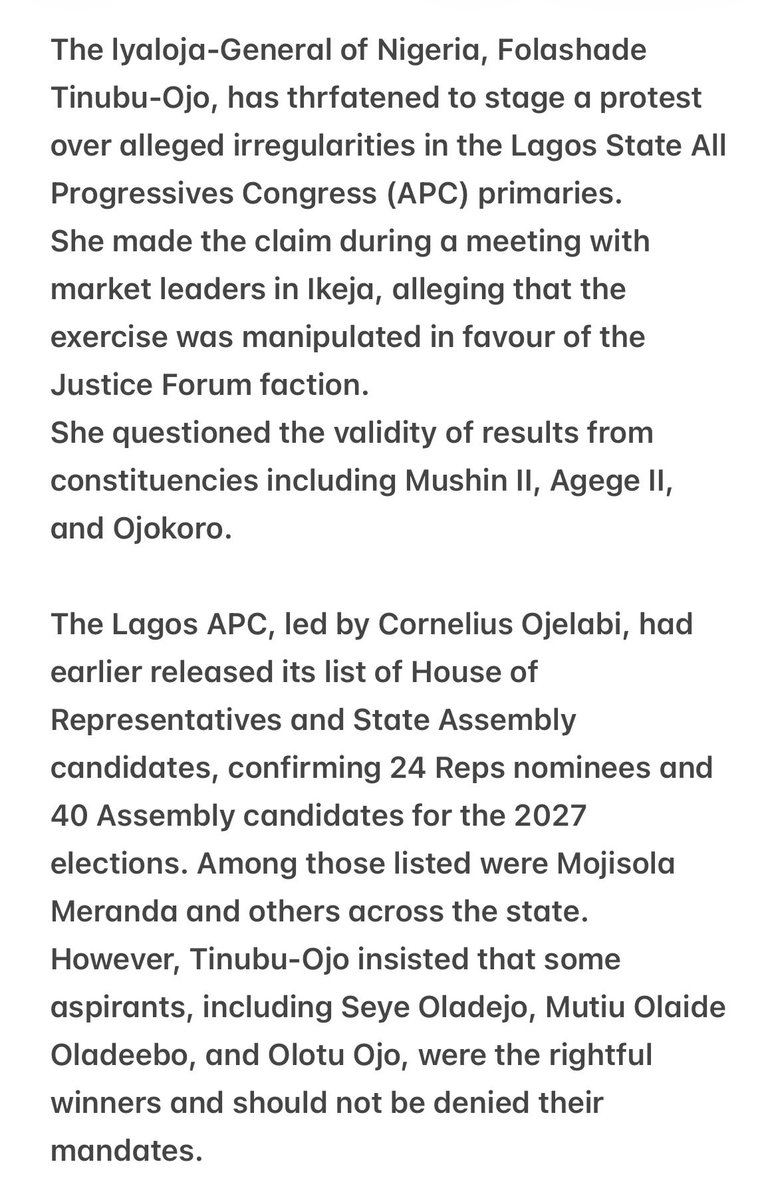 The Iyaloja-General of Nigeria, Folashade Tinubu-Ojo, has thrfatened to stage a protest over alleged irregularities in the Lagos State All Progressives Congress (APC) primaries.
She made the claim during a meeting with market leaders in Ikeja, alleging that the exercise was manipulated in favour of the Justice Forum faction.
She questioned the validity of results from constituencies including Mushin II, Agege II, and Ojokoro.

The Lagos APC, led by Cornelius Ojelabi, had earlier released its list of House of Representatives and State Assembly candidates, confirming 24 Reps nominees and 40 Assembly candidates for the 2027 elections. Among those listed were Mojisola Meranda and others across the state.
However, Tinubu-Ojo insisted that some aspirants, including Seye Oladejo, Mutiu Olaide Oladeebo, and Olotu Ojo, were the rightful winners and should not be denied their mandates.